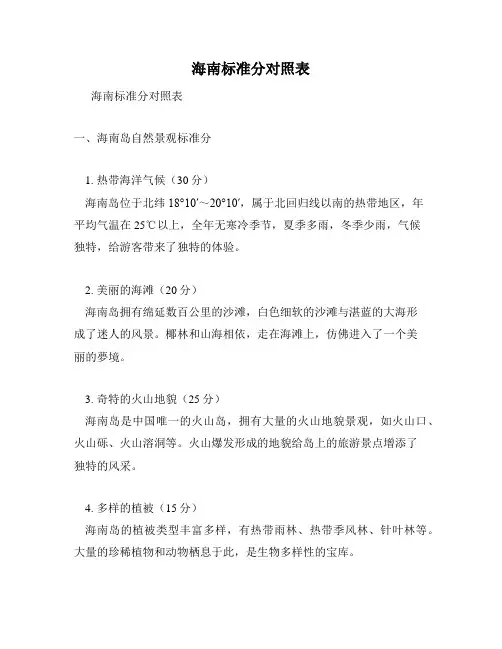 海南标准分对照表

海南标准分对照表

一、海南岛自然景观标准分

1. 热带海洋气候（30 分）

海南岛位于北纬 18°10′～20°10′，属于北回归线以南的热带地区，年平均气温在 25℃以上，全年无寒冷季节，夏季多雨，冬季少雨，气候独特，给游客带来了独特的体验。

2. 美丽的海滩（20 分）

海南岛拥有绵延数百公里的沙滩，白色细软的沙滩与湛蓝的大海形成了迷人的风景。椰林和山海相依，走在海滩上，仿佛进入了一个美丽的梦境。

3. 奇特的火山地貌（25 分）

海南岛是中国唯一的火山岛，拥有大量的火山地貌景观，如火山口、火山砾、火山溶洞等。火山爆发形成的地貌给岛上的旅游景点增添了独特的风采。

4. 多样的植被（15 分）

海南岛的植被类型丰富多样，有热带雨林、热带季风林、针叶林等。大量的珍稀植物和动物栖息于此，是生物多样性的宝库。